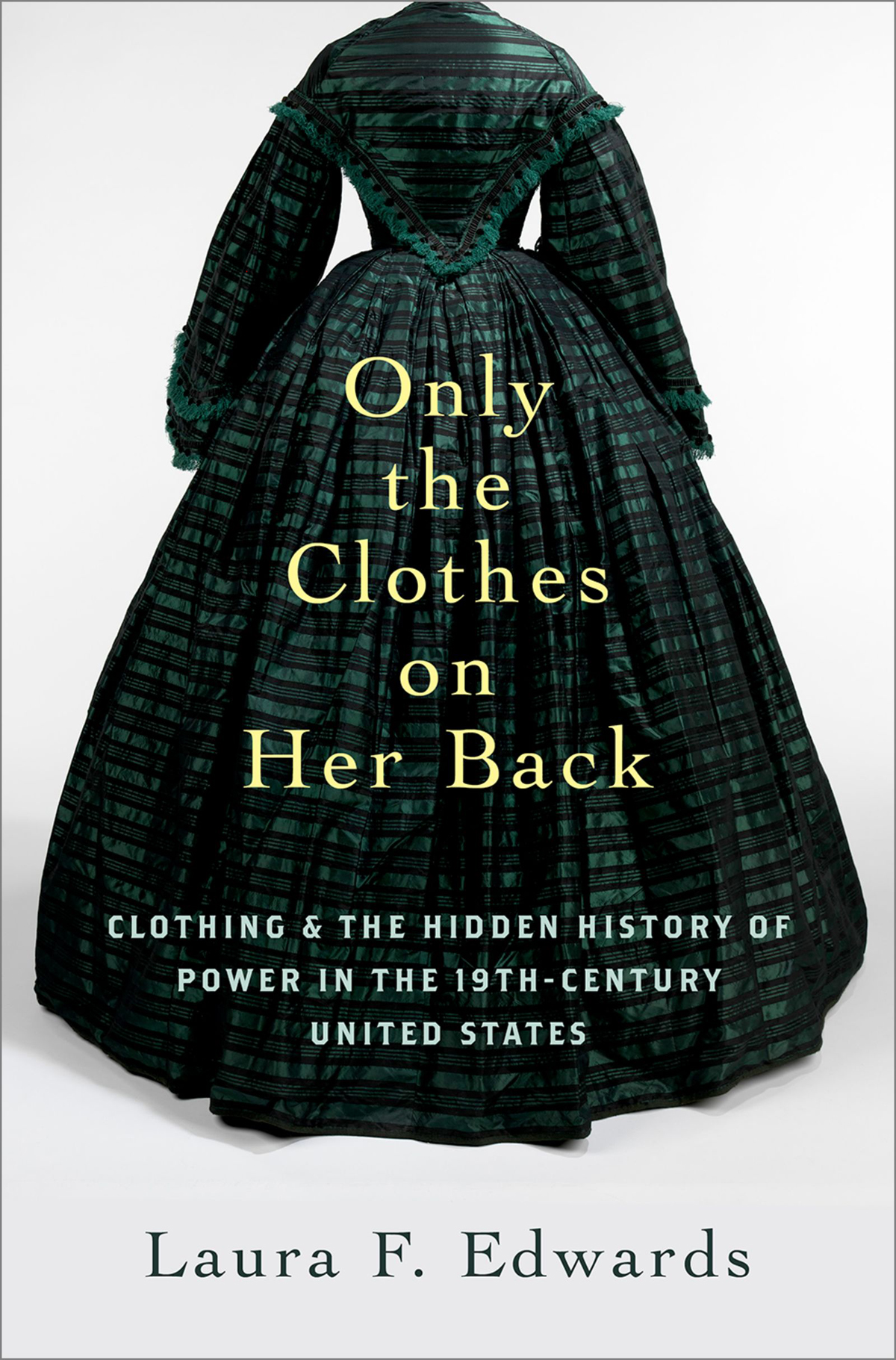 Only the Clothes on Her Back

CLOTHING & THE HIDDEN HISTORY OF POWER IN THE 19TH-CENTURY UNITED STATES

Laura F. Edwards